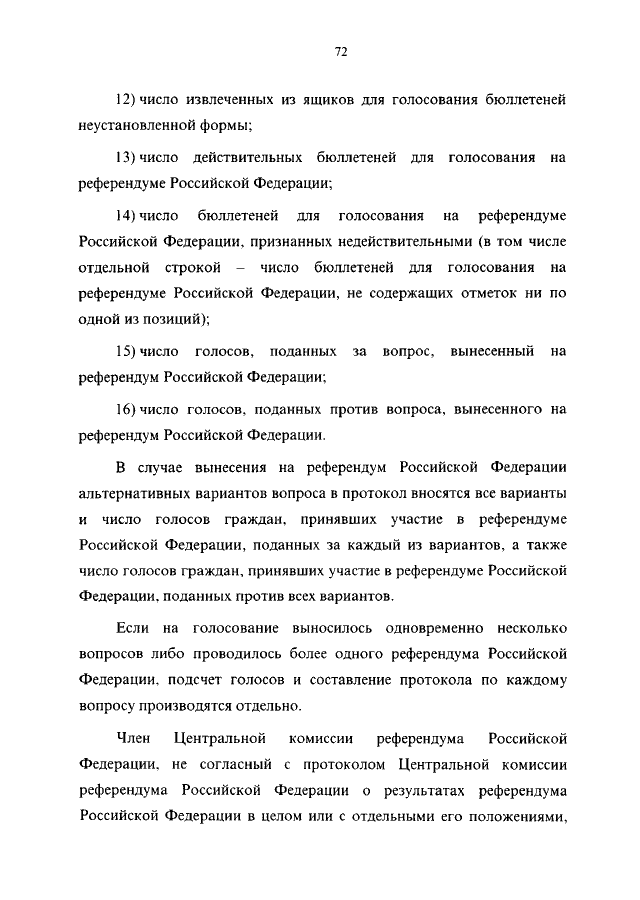 72

12) число извлеченных из ящиков для голосования бюллетеней неустановленной формы;

13) число действительных бюллетеней для голосования на референдуме Российской Федерации;

14) число бюллетеней для голосования на референдуме Российской Федерации, признанных недействительными (в том числе отдельной строкой – число бюллетеней для голосования на референдуме Российской Федерации, не содержащих отметок ни по одной из позиций);

15) число голосов, поданных за вопрос, вынесенный на референдум Российской Федерации;

16) число голосов, поданных против вопроса, вынесенного на референдум Российской Федерации.

В случае вынесения на референдум Российской Федерации альтернативных вариантов вопроса в протокол вносятся все варианты и число голосов граждан, принявших участие в референдуме Российской Федерации, поданных за каждый из вариантов, а также число голосов граждан, принявших участие в референдуме Российской Федерации, поданных против всех вариантов.

Если на голосование выносилось одновременно несколько вопросов либо проводилось более одного референдума Российской Федерации, подсчет голосов и составление протокола по каждому вопросу производятся отдельно.

Член Центральной комиссии референдума Российской Федерации, не согласный с протоколом Центральной комиссии референдума Российской Федерации о результатах референдума Российской Федерации в целом или с отдельными его положениями,